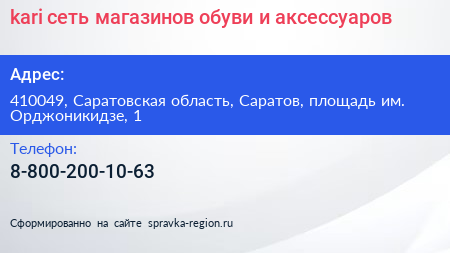 kari сеть магазинов обуви и аксессуаров

Адрес:

410049, Саратовская область, Саратов, площадь им. Орджоникидзе, 1

Телефон:

8-800-200-10-63

Сформированно на сайте spravka-region.ru